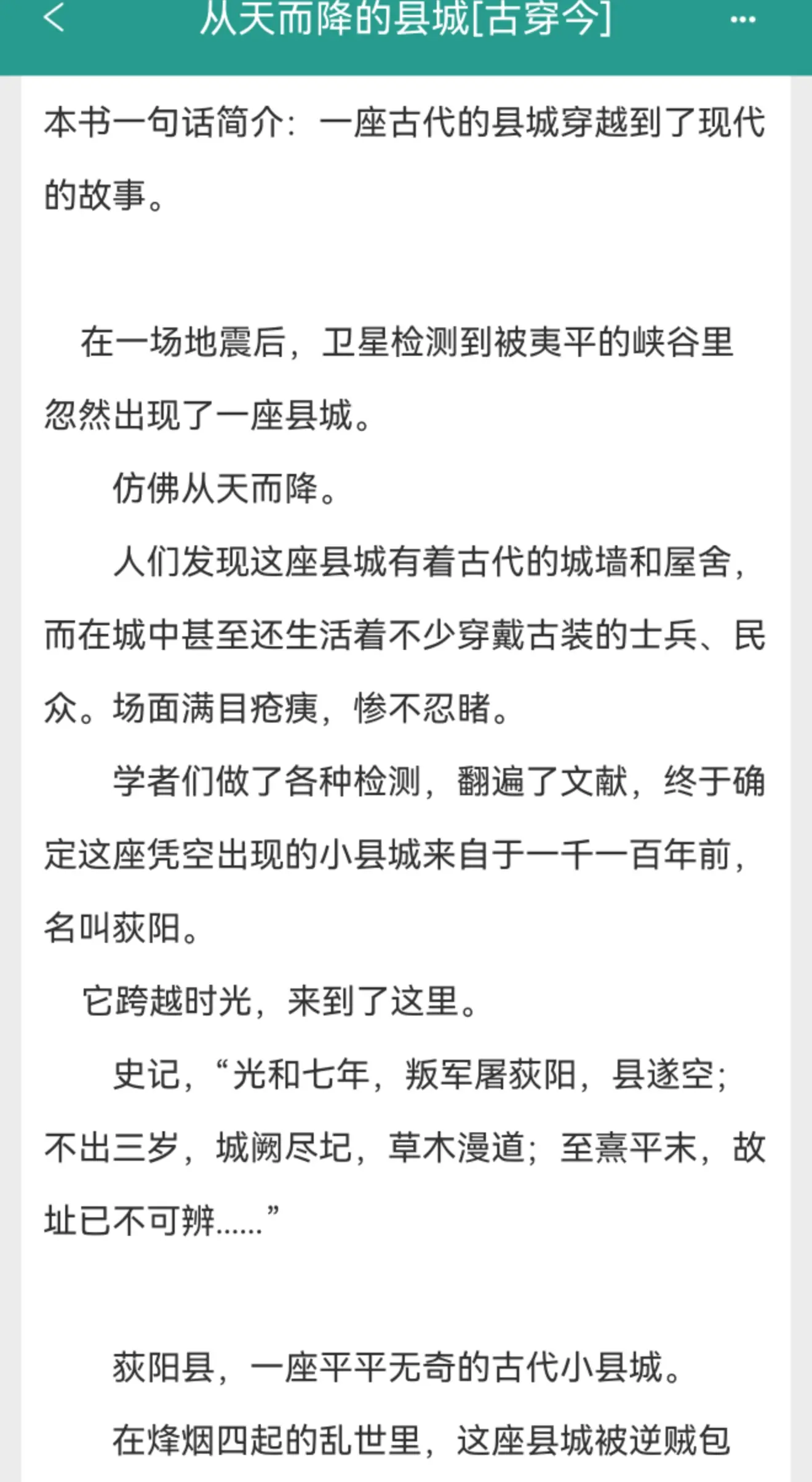 从天而降的县城[古穿今]

本书一句话简介：一座古代的县城穿越到了现代的故事。

在一场地震后，卫星检测到被夷平的峡谷里忽然出现了一座县城。

仿佛从天而降。

人们发现这座县城有着古代的城墙和屋舍，而在城中甚至还生活着不少穿戴古装的士兵、民众。场面满目疮痍，惨不忍睹。

学者们做了各种检测，翻遍了文献，终于确定这座凭空出现的小县城来自于一千一百年前，名叫荻阳。

它跨越时光，来到了这里。

史记，“光和七年，叛军屠荻阳，县遂空；不出三岁，城阙尽圮，草木漫道；至熹平末，故址已不可辨……”

荻阳县，一座平平无奇的古代小县城。

在烽烟四起的乱世里，这座县城被逆贼包